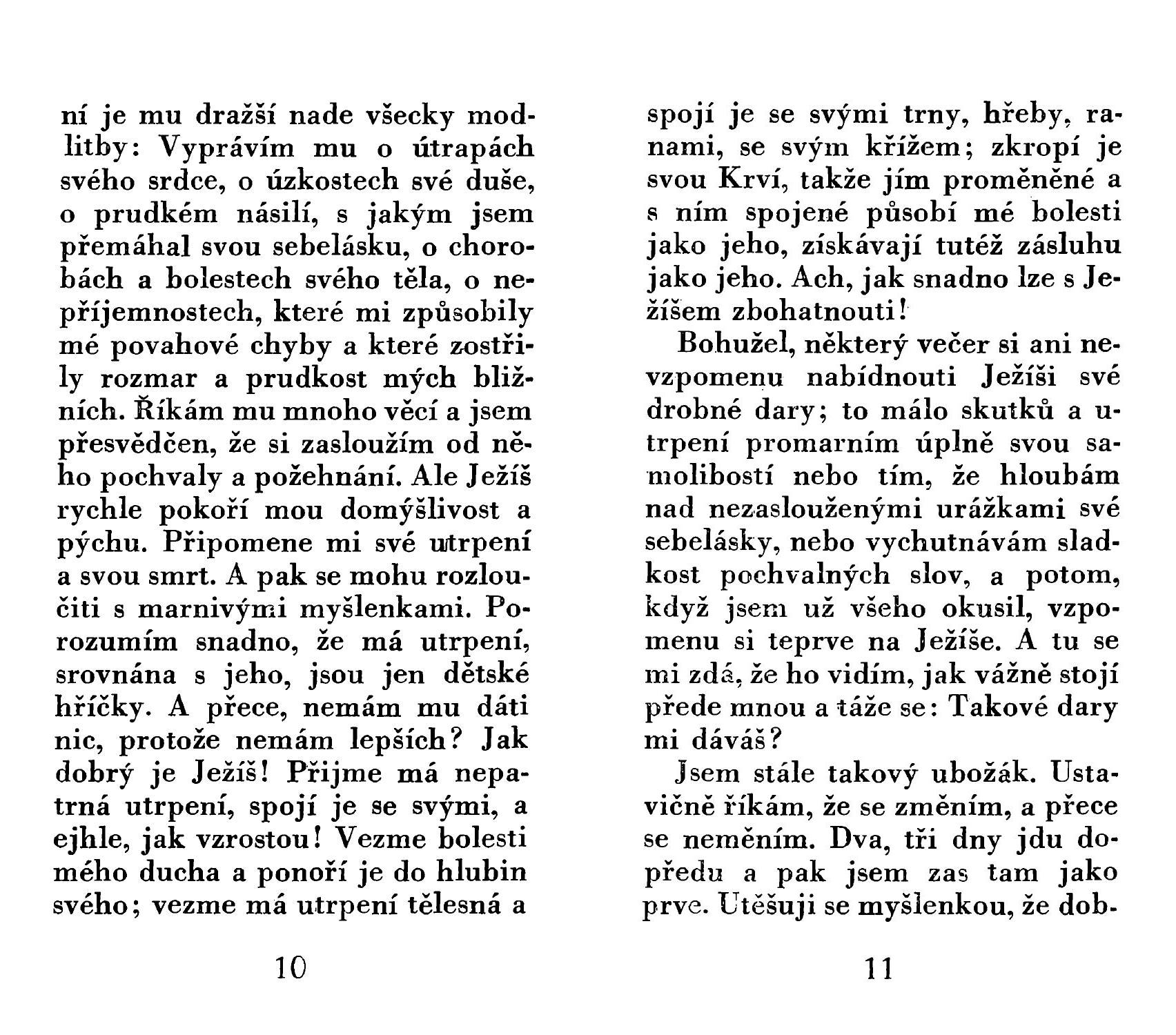 ní je mu dražší nade všecky modlitby: Vyprávím mu o útrapách svého srdce, o úzkostech své duše, o prudkém násilí, s jakým jsem přemáhal svou sebelásku, o chorobách a bolestech svého těla, o nepříjemnostech, které mi způsobily mé povahové chyby a které zostřily rozmar a prudkost mých bližních. Říkám mu mnoho věcí a jsem přesvědčen, že si zasloužím od něho pochvaly a požehnání. Ale Ježíš rychle pokoří mou domýšlivost a pýchu. Připomene mi své utrpení a svou smrt. A pak se mohu rozloučiti s marnivými myšlenkami. Porozumím snadno, že má utrpení, srovnána s jeho, jsou jen dětské hříčky. A přece, nemám mu dáti nic, protože nemám lepších? Jak dobrý je Ježíš! Přijme má nepatrná utrpení, spojí je se svými, a ejhle, jak vzrostou! Vezme bolesti mého ducha a ponoří je do hlubin svého; vezme má utrpení tělesná a

10

spojí je se svými trny, hřeby, ranami, se svým křížem; zkropí je svou Krví, takže jím proměněné a s ním spojené působí mé bolesti jako jeho, získávají tutéž zásluhu jako jeho. Ach, jak snadno lze s Ježíšem zbohatnouti!

Bohužel, některý večer si ani nevzpomenu nabídnouti Ježíši své drobné dary; to málo skutků a utrpení promarním úplně svou samolibostí nebo tím, že hloubám nad nezaslouženými urážkami své sebelásky, nebo vychutnávám sladkost pochvalných slov, a potom, když jsem už všeho okusil, vzpomenu si teprve na Ježíše. A tu se mi zdá, že ho vidím, jak vážně stojí přede mnou a táže se: Takové dary mi dáváš?

Jsem stále takový ubožák. Ustavičně říkám, že se změním, a přece se neměním. Dva, tři dny jdu dopředu a pak jsem zas tam jako prve. Utěšuji se myšlenkou, že dob-

11